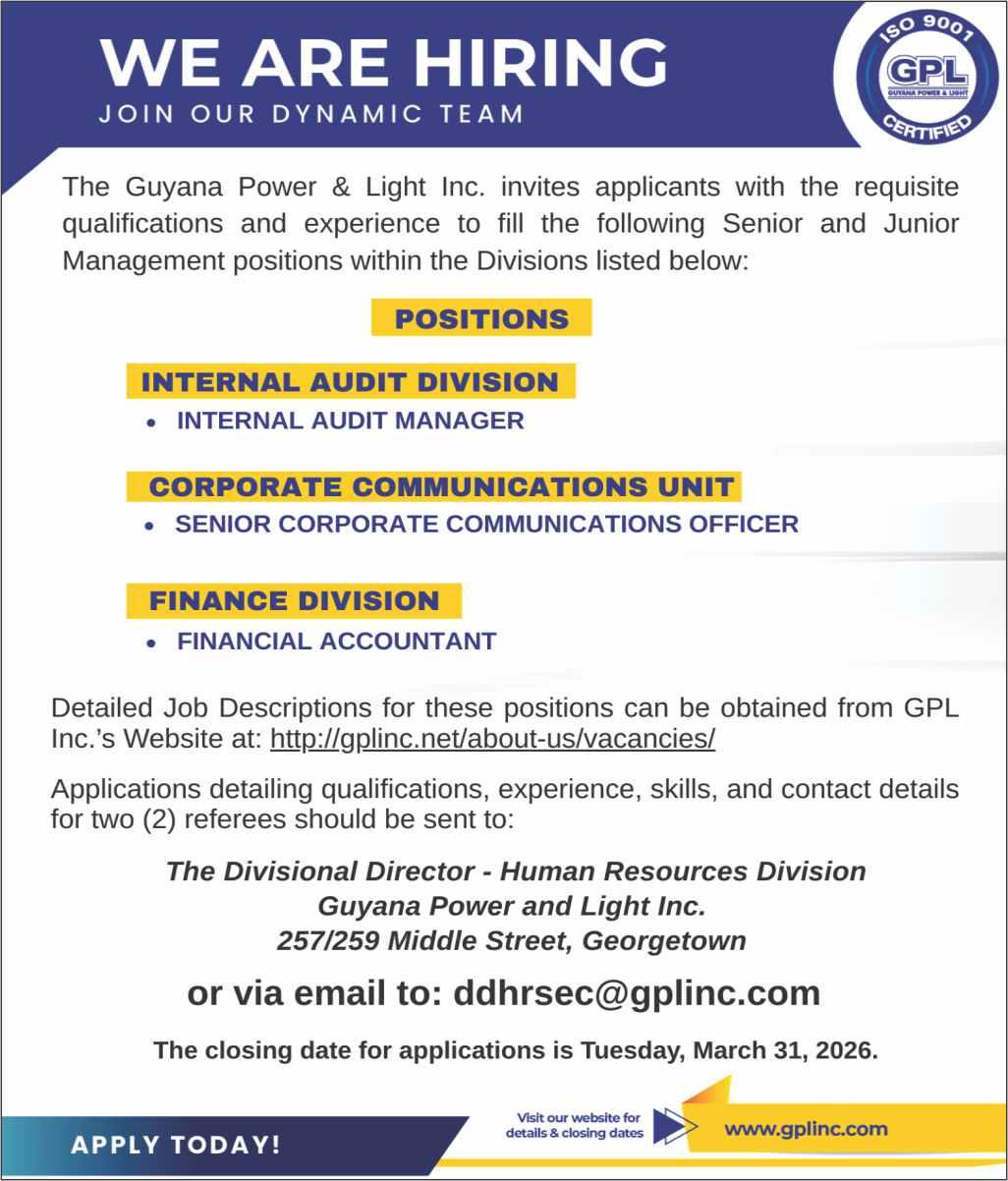 WE ARE HIRING
JOIN OUR DYNAMIC TEAM

ISO 9001
GPL
GUYANA POWER & LIGHT
CERTIFIED

The Guyana Power & Light Inc. invites applicants with the requisite qualifications and experience to fill the following Senior and Junior Management positions within the Divisions listed below:

POSITIONS

INTERNAL AUDIT DIVISION
• INTERNAL AUDIT MANAGER

CORPORATE COMMUNICATIONS UNIT
• SENIOR CORPORATE COMMUNICATIONS OFFICER

FINANCE DIVISION
• FINANCIAL ACCOUNTANT

Detailed Job Descriptions for these positions can be obtained from GPL Inc.'s Website at: http://gplinc.net/about-us/vacancies/

Applications detailing qualifications, experience, skills, and contact details for two (2) referees should be sent to:

The Divisional Director - Human Resources Division
Guyana Power and Light Inc.
257/259 Middle Street, Georgetown

or via email to: ddhrsec@gplinc.com

The closing date for applications is Tuesday, March 31, 2026.

APPLY TODAY!

Visit our website for details & closing dates

www.gplinc.com